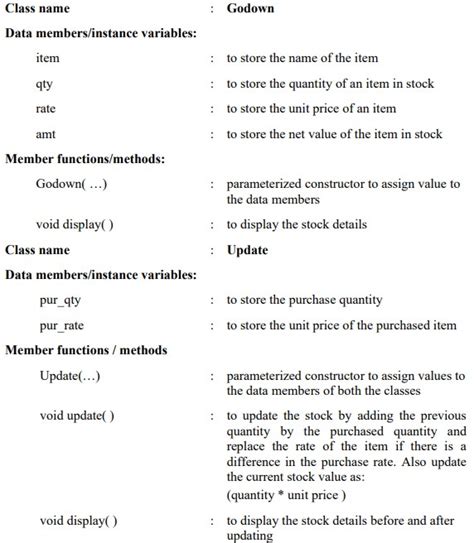 Class name : Godown

Data members/instance variables:

item : to store the name of the item

qty : to store the quantity of an item in stock

rate : to store the unit price of an item

amt : to store the net value of the item in stock

Member functions/methods:

Godown( …) : parameterized constructor to assign value to the data members

void display( ) : to display the stock details

Class name : Update

Data members/instance variables:

pur_qty : to store the purchase quantity

pur_rate : to store the unit price of the purchased item

Member functions / methods

Update(…) : parameterized constructor to assign values to the data members of both the classes

void update( ) : to update the stock by adding the previous quantity by the purchased quantity and replace the rate of the item if there is a difference in the purchase rate. Also update the current stock value as:
(quantity * unit price )

void display( ) : to display the stock details before and after updating